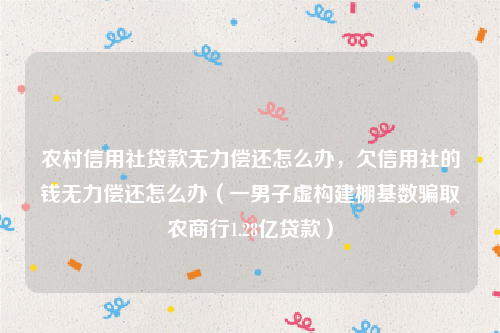 农村信用社贷款无力偿还怎么办，欠信用社的钱无力偿还怎么办（一男子虚构建棚基数骗取农商行1.28亿贷款）